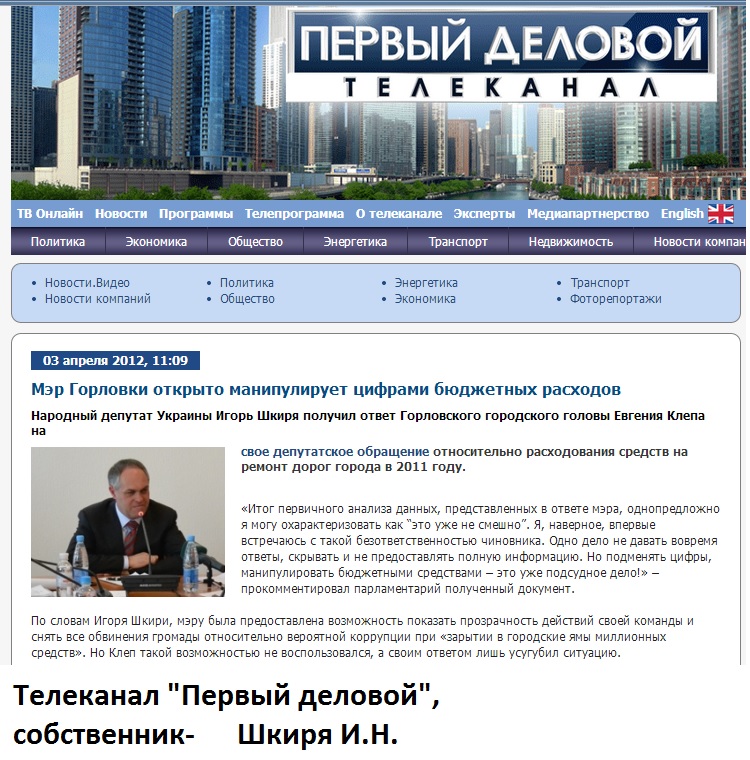 ПЕРВЫЙ ДЕЛОВОЙ
ТЕЛЕКАНАЛ

ТВ Онлайн Новости Программы Телепрограмма О телеканале Эксперты Медиапартнерство English

Политика Экономика Общество Энергетика Транспорт Недвижимость Новости компан

• Новости.Видео
• Новости компаний
• Политика
• Общество
• Энергетика
• Экономика
• Транспорт
• Фоторепортажи

03 апреля 2012, 11:09

Мэр Горловки открыто манипулирует цифрами бюджетных расходов

Народный депутат Украины Игорь Шкиря получил ответ Горловского городского головы Евгения Клепа на свое депутатское обращение относительно расходования средств на ремонт дорог города в 2011 году.

«Итог первичного анализа данных, представленных в ответе мэра, однопредложно я могу охарактеризовать как "это уже не смешно". Я, наверное, впервые встречаюсь с такой безответственностью чиновника. Одно дело не давать вовремя ответы, скрывать и не предоставлять полную информацию. Но подменять цифры, манипулировать бюджетными средствами – это уже подсудное дело!» – прокомментировал парламентарий полученный документ.

По словам Игоря Шкири, мэру была предоставлена возможность показать прозрачность действий своей команды и снять все обвинения громады относительно вероятной коррупции при «зарытии в городские ямы миллионных средств». Но Клеп такой возможностью не воспользовался, а своим ответом лишь усугубил ситуацию.

Телеканал "Первый деловой", собственник- Шкиря И.Н.